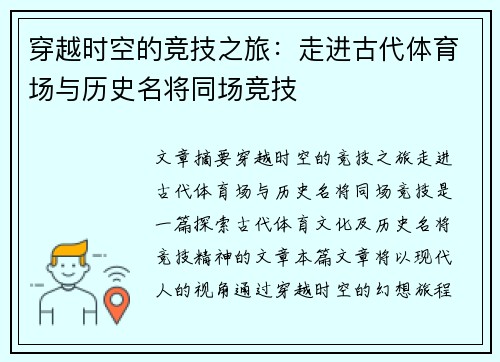 穿越时空的竞技之旅：走进古代体育场与历史名将同场竞技

文章摘要穿越时空的竞技之旅走进古代体育场与历史名将同场竞技是一篇探索古代体育文化及历史名将竞技精神的文章本篇文章将以现代人的视角通过穿越时空的幻想旅程